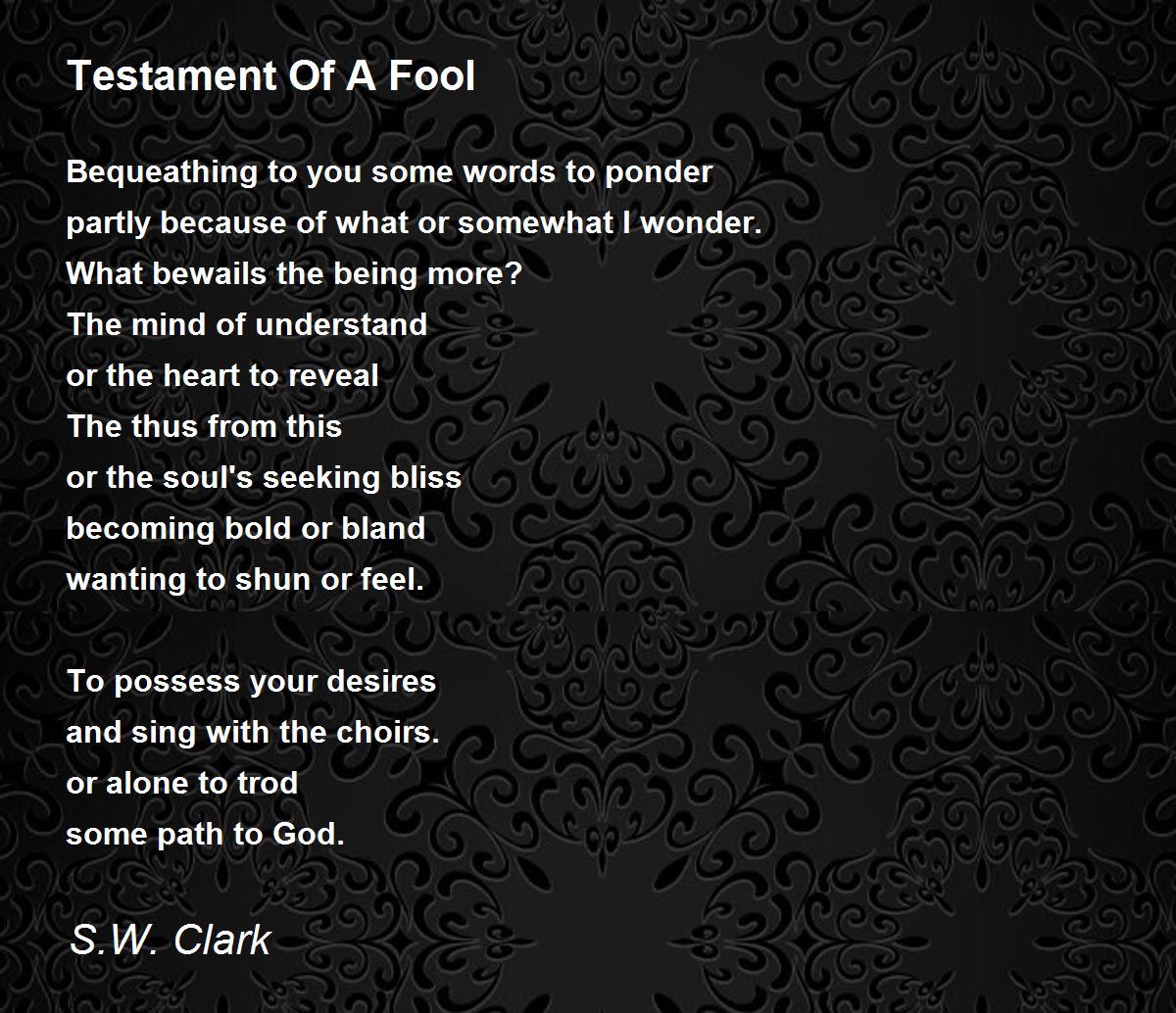 Testament Of A Fool

Bequeathing to you some words to ponder
partly because of what or somewhat I wonder.
What bewails the being more?
The mind of understand
or the heart to reveal
The thus from this
or the soul's seeking bliss
becoming bold or bland
wanting to shun or feel.

To possess your desires
and sing with the choirs.
or alone to trod
some path to God.

S.W. Clark